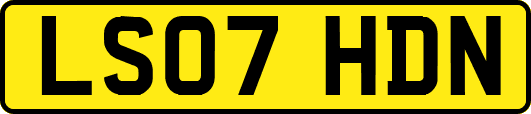 LS07 HDN